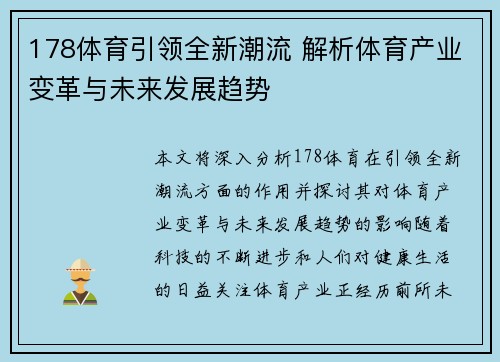 178体育引领全新潮流 解析体育产业变革与未来发展趋势

本文将深入分析178体育在引领全新潮流方面的作用并探讨其对体育产业变革与未来发展趋势的影响随着科技的不断进步和人们对健康生活的日益关注体育产业正经历前所未